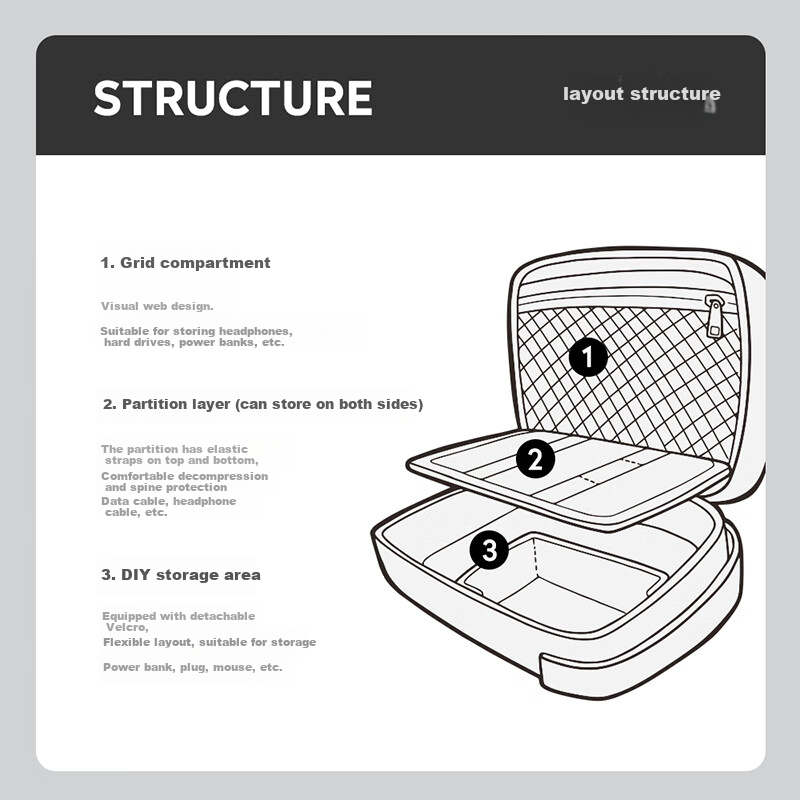 STRUCTURE

layout structure

1. Grid compartment

Visual web design.

Suitable for storing headphones, hard drives, power banks, etc.

2. Partition layer (can store on both sides)

The partition has elastic straps on top and bottom,

Comfortable decompression and spine protection

Data cable, headphone cable, etc.

3. DIY storage area

Equipped with detachable Velcro,

Flexible layout, suitable for storage

Power bank, plug, mouse, etc.

1

2

3